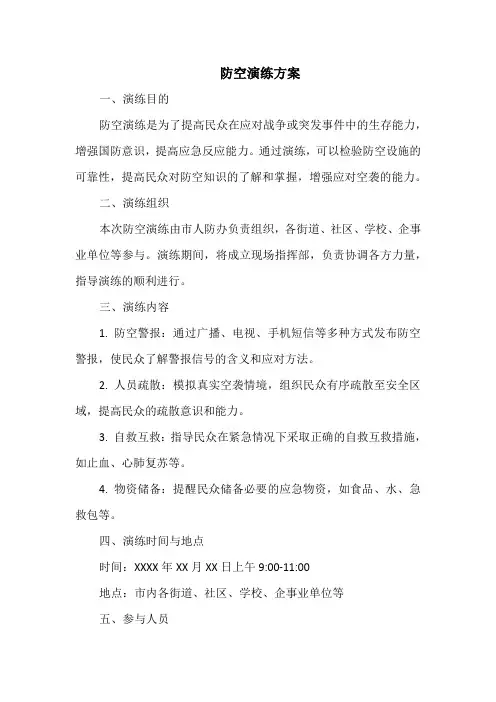 防空演练方案

一、演练目的

防空演练是为了提高民众在应对战争或突发事件中的生存能力，增强国防意识，提高应急反应能力。通过演练，可以检验防空设施的可靠性，提高民众对防空知识的了解和掌握，增强应对空袭的能力。

二、演练组织

本次防空演练由市人防办负责组织，各街道、社区、学校、企事业单位等参与。演练期间，将成立现场指挥部，负责协调各方力量，指导演练的顺利进行。

三、演练内容

1. 防空警报：通过广播、电视、手机短信等多种方式发布防空警报，使民众了解警报信号的含义和应对方法。

2. 人员疏散：模拟真实空袭情境，组织民众有序疏散至安全区域，提高民众的疏散意识和能力。

3. 自救互救：指导民众在紧急情况下采取正确的自救互救措施，如止血、心肺复苏等。

4. 物资储备：提醒民众储备必要的应急物资，如食品、水、急救包等。

四、演练时间与地点

时间：XXXX 年 XX 月 XX 日上午 9:00-11:00

地点：市内各街道、社区、学校、企事业单位等

五、参与人员